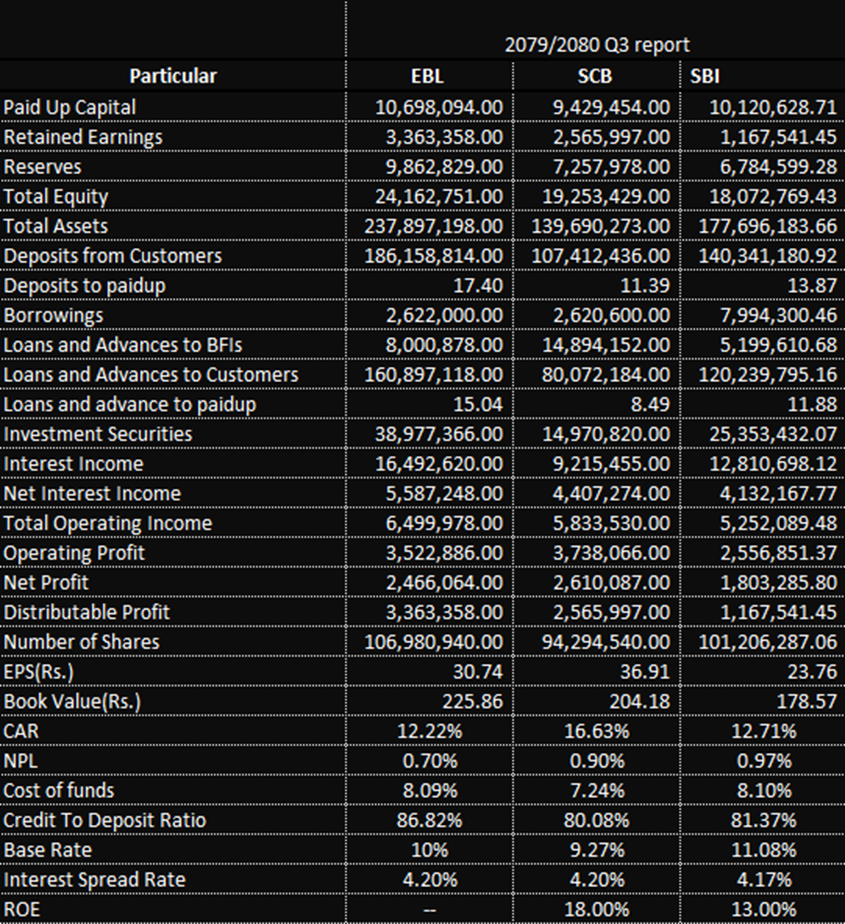 | | 2079/2080 Q3 report | | |
|---|---|---|---|
| Particular | EBL | SCB | SBI |
| Paid Up Capital | 10,698,094.00 | 9,429,454.00 | 10,120,628.71 |
| Retained Earnings | 3,363,358.00 | 2,565,997.00 | 1,167,541.45 |
| Reserves | 9,862,829.00 | 7,257,978.00 | 6,784,599.28 |
| Total Equity | 24,162,751.00 | 19,253,429.00 | 18,072,769.43 |
| Total Assets | 237,897,198.00 | 139,690,273.00 | 177,696,183.66 |
| Deposits from Customers | 186,158,814.00 | 107,412,436.00 | 140,341,180.92 |
| Deposits to paidup | 17.40 | 11.39 | 13.87 |
| Borrowings | 2,622,000.00 | 2,620,600.00 | 7,994,300.46 |
| Loans and Advances to BFIs | 8,000,878.00 | 14,894,152.00 | 5,199,610.68 |
| Loans and Advances to Customers | 160,897,118.00 | 80,072,184.00 | 120,239,795.16 |
| Loans and advance to paidup | 15.04 | 8.49 | 11.88 |
| Investment Securities | 38,977,366.00 | 14,970,820.00 | 25,353,432.07 |
| Interest Income | 16,492,620.00 | 9,215,455.00 | 12,810,698.12 |
| Net Interest Income | 5,587,248.00 | 4,407,274.00 | 4,132,167.77 |
| Total Operating Income | 6,499,978.00 | 5,833,530.00 | 5,252,089.48 |
| Operating Profit | 3,522,886.00 | 3,738,066.00 | 2,556,851.37 |
| Net Profit | 2,466,064.00 | 2,610,087.00 | 1,803,285.80 |
| Distributable Profit | 3,363,358.00 | 2,565,997.00 | 1,167,541.45 |
| Number of Shares | 106,980,940.00 | 94,294,540.00 | 101,206,287.06 |
| EPS(Rs.) | 30.74 | 36.91 | 23.76 |
| Book Value(Rs.) | 225.86 | 204.18 | 178.57 |
| CAR | 12.22% | 16.63% | 12.71% |
| NPL | 0.70% | 0.90% | 0.97% |
| Cost of funds | 8.09% | 7.24% | 8.10% |
| Credit To Deposit Ratio | 86.82% | 80.08% | 81.37% |
| Base Rate | 10% | 9.27% | 11.08% |
| Interest Spread Rate | 4.20% | 4.20% | 4.17% |
| ROE | -- | 18.00% | 13.00% |